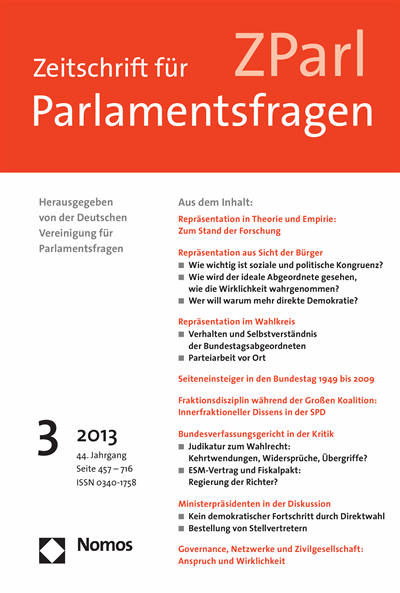 ZParl

Zeitschrift für Parlamentsfragen

Herausgegeben von der Deutschen Vereinigung für Parlamentsfragen

3 2013

44. Jahrgang
Seite 457 – 716
ISSN 0340-1758

Nomos

Aus dem Inhalt:

Repräsentation in Theorie und Empirie: Zum Stand der Forschung

Repräsentation aus Sicht der Bürger
■ Wie wichtig ist soziale und politische Kongruenz?
■ Wie wird der ideale Abgeordnete gesehen, wie die Wirklichkeit wahrgenommen?
■ Wer will warum mehr direkte Demokratie?

Repräsentation im Wahlkreis
■ Verhalten und Selbstverständnis der Bundestagsabgeordneten
■ Parteiarbeit vor Ort

Seiteneinsteiger in den Bundestag 1949 bis 2009

Fraktionsdisziplin während der Großen Koalition: Innerfraktioneller Dissens in der SPD

Bundesverfassungsgericht in der Kritik
■ Judikatur zum Wahlrecht: Kehrtwendungen, Widersprüche, Übergriffe?
■ ESM-Vertrag und Fiskalpakt: Regierung der Richter?

Ministerpräsidenten in der Diskussion
■ Kein demokratischer Fortschritt durch Direktwahl
■ Bestellung von Stellvertretern

Governance, Netzwerke und Zivilgesellschaft: Anspruch und Wirklichkeit